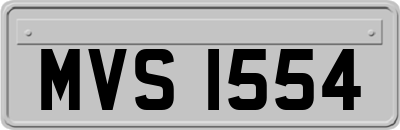 MVS 1554